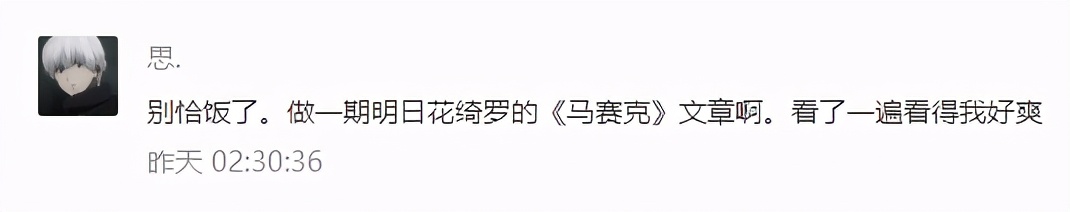 思.

别恰饭了。做一期明日花绮罗的《马赛克》文章啊。看了一遍看得我好爽

昨天 02:30:36